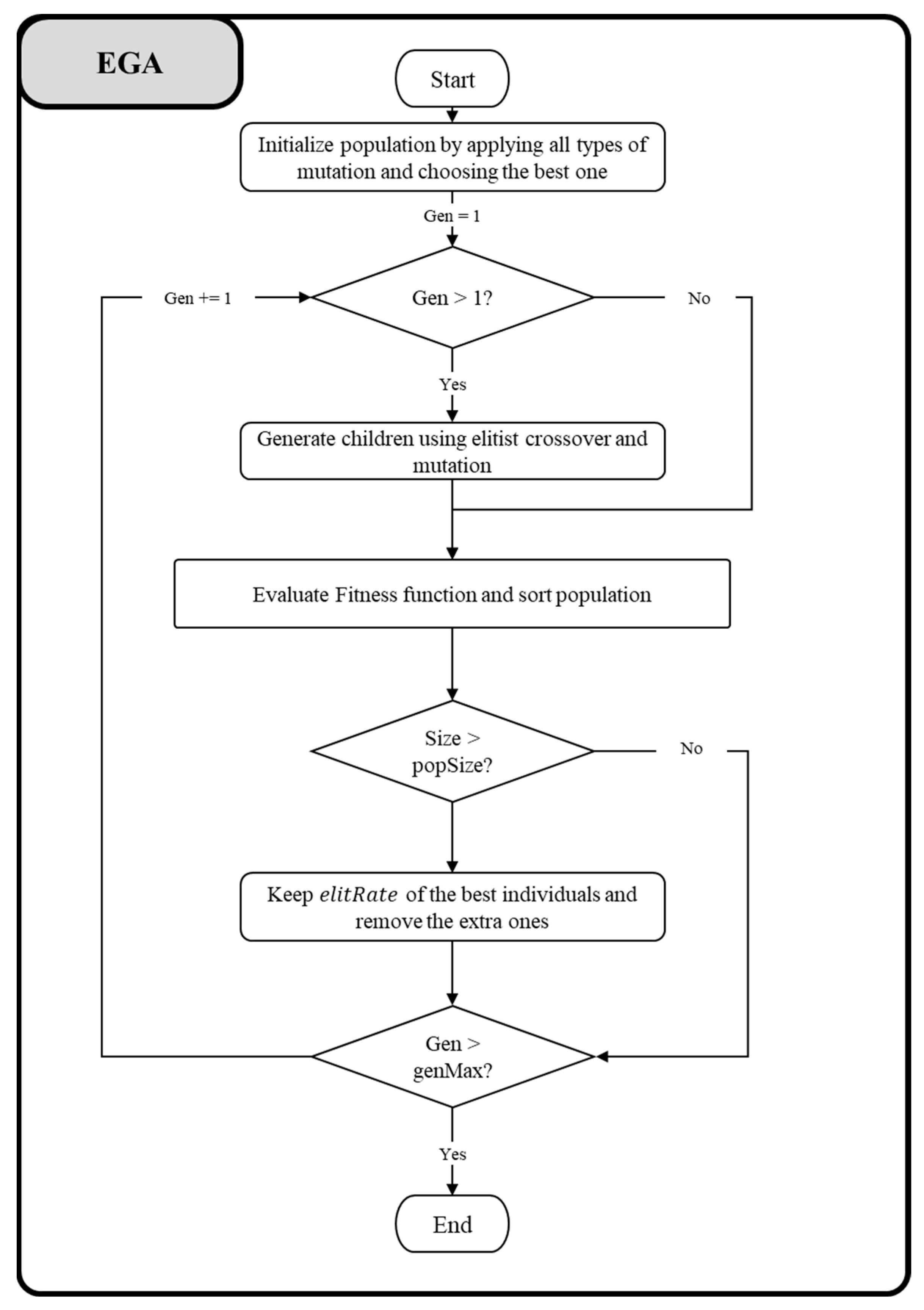 EGA

Start

Initialize population by applying all types of mutation and choosing the best one

Gen = 1

Gen += 1

Gen > 1?

No

Yes

Generate children using elitist crossover and mutation

Evaluate Fitness function and sort population

Size > popSize?

No

Keep $elitRate$ of the best individuals and remove the extra ones

Gen > genMax?

Yes

End